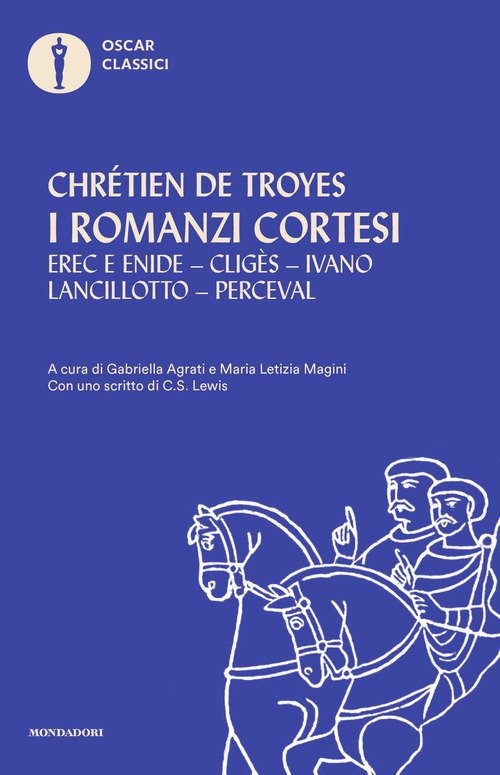 OSCAR
CLASSICI

CHRÉTIEN DE TROYES
I ROMANZI CORTESI
EREC E ENIDE – CLIGÈS – IVANO
LANCILLOTTO – PERCEVAL

A cura di Gabriella Agrati e Maria Letizia Magini
Con uno scritto di C.S. Lewis

MONDADORI